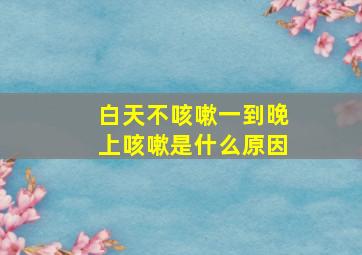 白天不咳嗽一到晚上咳嗽是什么原因